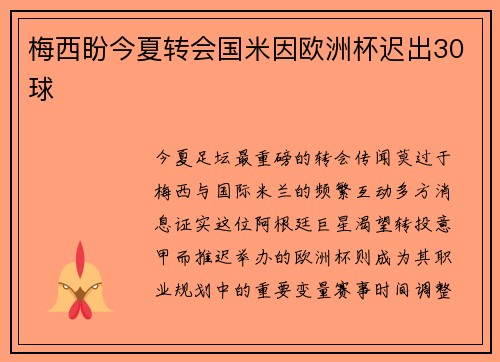 梅西盼今夏转会国米因欧洲杯迟出30球

今夏足坛最重磅的转会传闻莫过于梅西与国际米兰的频繁互动多方消息证实这位阿根廷巨星渴望转投意甲而推迟举办的欧洲杯则成为其职业规划中的重要变量赛事时间调整